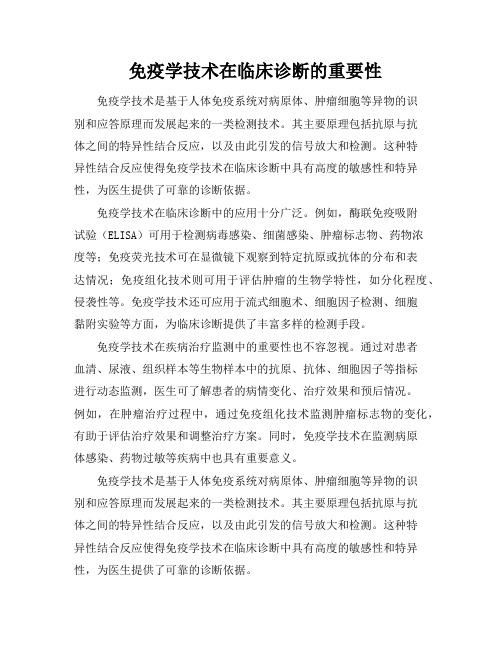 免疫学技术在临床诊断的重要性

免疫学技术是基于人体免疫系统对病原体、肿瘤细胞等异物的识别和应答原理而发展起来的一类检测技术。其主要原理包括抗原与抗体之间的特异性结合反应，以及由此引发的信号放大和检测。这种特异性结合反应使得免疫学技术在临床诊断中具有高度的敏感性和特异性，为医生提供了可靠的诊断依据。

免疫学技术在临床诊断中的应用十分广泛。例如，酶联免疫吸附试验（ELISA）可用于检测病毒感染、细菌感染、肿瘤标志物、药物浓度等；免疫荧光技术可在显微镜下观察到特定抗原或抗体的分布和表达情况；免疫组化技术则可用于评估肿瘤的生物学特性，如分化程度、侵袭性等。免疫学技术还可应用于流式细胞术、细胞因子检测、细胞黏附实验等方面，为临床诊断提供了丰富多样的检测手段。

免疫学技术在疾病治疗监测中的重要性也不容忽视。通过对患者血清、尿液、组织样本等生物样本中的抗原、抗体、细胞因子等指标进行动态监测，医生可了解患者的病情变化、治疗效果和预后情况。例如，在肿瘤治疗过程中，通过免疫组化技术监测肿瘤标志物的变化，有助于评估治疗效果和调整治疗方案。同时，免疫学技术在监测病原体感染、药物过敏等疾病中也具有重要意义。

免疫学技术是基于人体免疫系统对病原体、肿瘤细胞等异物的识别和应答原理而发展起来的一类检测技术。其主要原理包括抗原与抗体之间的特异性结合反应，以及由此引发的信号放大和检测。这种特异性结合反应使得免疫学技术在临床诊断中具有高度的敏感性和特异性，为医生提供了可靠的诊断依据。